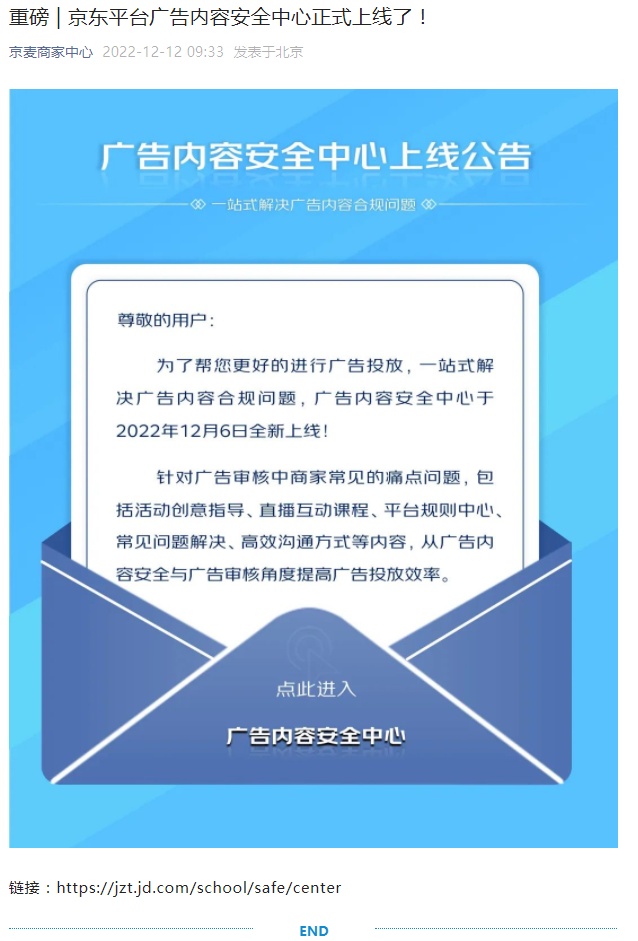 重磅 | 京东平台广告内容安全中心正式上线了！

京麦商家中心 2022-12-12 09:33 发表于北京

广告内容安全中心上线公告

一站式解决广告内容合规问题

尊敬的用户：

为了帮您更好的进行广告投放，一站式解决广告内容合规问题，广告内容安全中心于2022年12月6日全新上线！

针对广告审核中商家常见的痛点问题，包括活动创意指导、直播互动课程、平台规则中心、常见问题解决、高效沟通方式等内容，从广告内容安全与广告审核角度提高广告投放效率。

点此进入

广告内容安全中心

链接：https://jzt.jd.com/school/safe/center

END